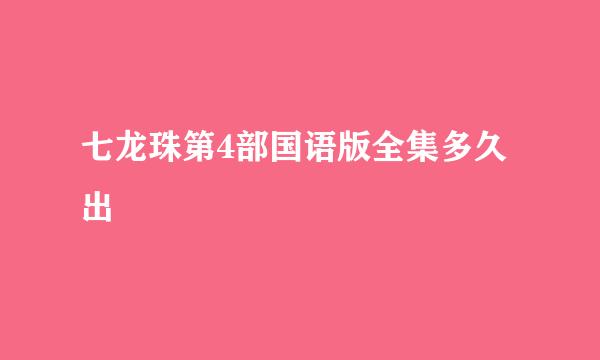 七龙珠第4部国语版全集多久出